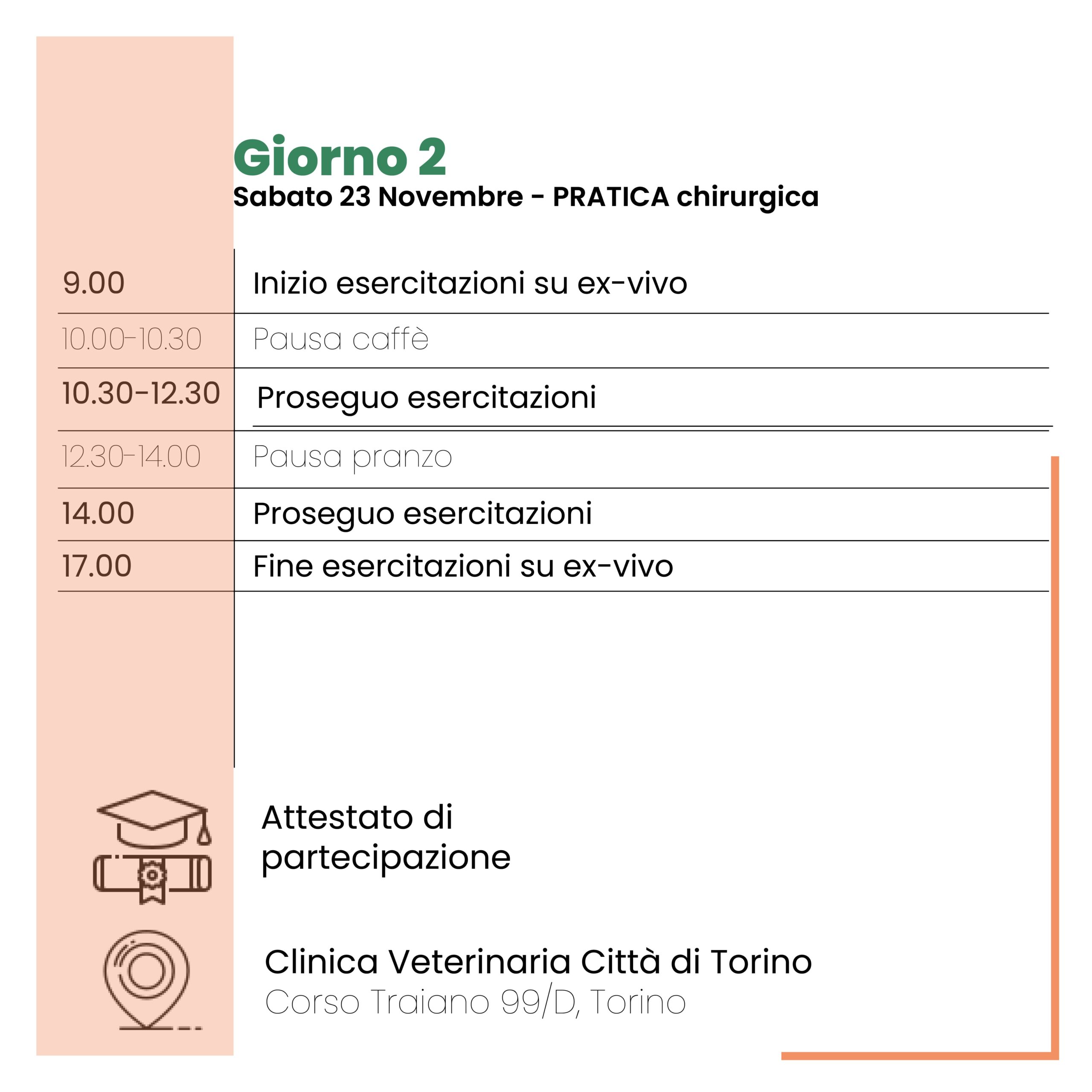 Giorno 2
Sabato 23 Novembre - PRATICA chirurgica

| | |
|---|---|
| 9.00 | Inizio esercitazioni su ex-vivo |
| 10.00-10.30 | Pausa caffè |
| 10.30-12.30 | Proseguo esercitazioni |
| 12.30-14.00 | Pausa pranzo |
| 14.00 | Proseguo esercitazioni |
| 17.00 | Fine esercitazioni su ex-vivo |

Attestato di partecipazione

Clinica Veterinaria Città di Torino
Corso Traiano 99/D, Torino